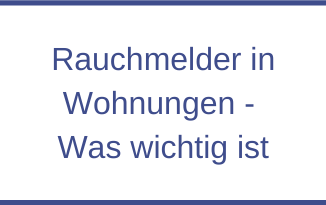 Rauchmelder in Wohnungen - Was wichtig ist